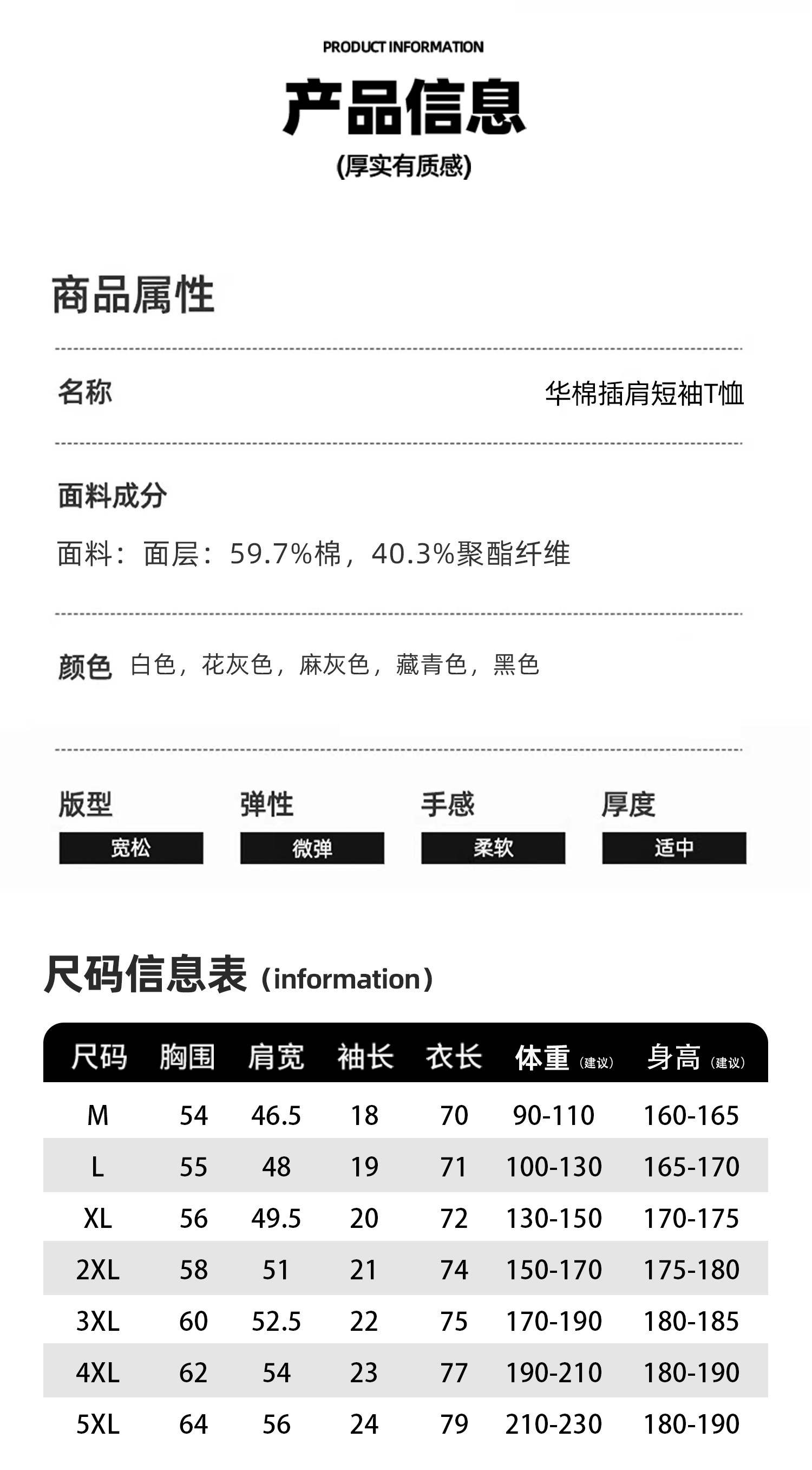 PRODUCT INFORMATION

产品信息

(厚实有质感)

商品属性

名称

华棉插肩短袖T恤

面料成分

面料：面层：59.7%棉，40.3%聚酯纤维

颜色 白色，花灰色，麻灰色，藏青色，黑色

版型

宽松

弹性

微弹

手感

柔软

厚度

适中

尺码信息表（information）

| 尺码 | 胸围 | 肩宽 | 袖长 | 衣长 | 体重（建议） | 身高（建议） |
|---|---|---|---|---|---|---|
| M | 54 | 46.5 | 18 | 70 | 90-110 | 160-165 |
| L | 55 | 48 | 19 | 71 | 100-130 | 165-170 |
| XL | 56 | 49.5 | 20 | 72 | 130-150 | 170-175 |
| 2XL | 58 | 51 | 21 | 74 | 150-170 | 175-180 |
| 3XL | 60 | 52.5 | 22 | 75 | 170-190 | 180-185 |
| 4XL | 62 | 54 | 23 | 77 | 190-210 | 180-190 |
| 5XL | 64 | 56 | 24 | 79 | 210-230 | 180-190 |